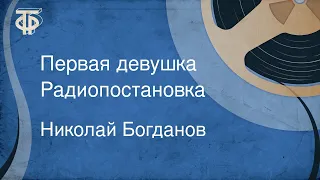 ТФ

Первая девушка
Радиопостановка

Николай Богданов